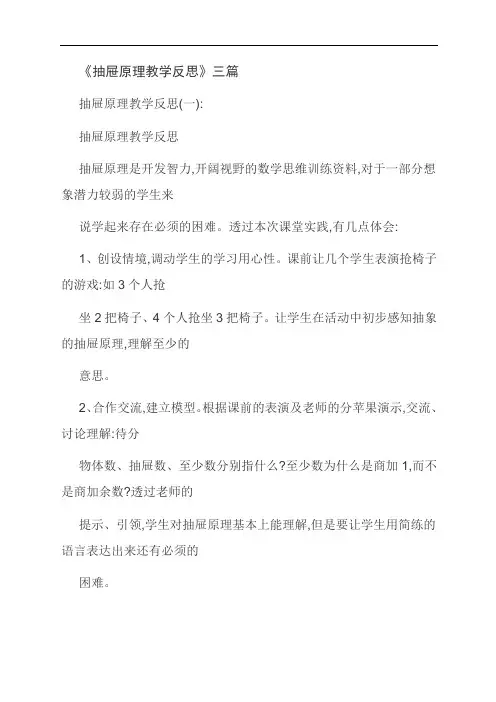 《抽屉原理教学反思》三篇

抽屉原理教学反思(一):

抽屉原理教学反思

抽屉原理是开发智力,开阔视野的数学思维训练资料,对于一部分想象潜力较弱的学生来

说学起来存在必须的困难。透过本次课堂实践,有几点体会:

1、创设情境,调动学生的学习用心性。课前让几个学生表演抢椅子的游戏:如 3 个人抢

坐 2 把椅子、4 个人抢坐 3 把椅子。让学生在活动中初步感知抽象的抽屉原理,理解至少的

意思。

2、合作交流,建立模型。根据课前的表演及老师的分苹果演示,交流、讨论理解:待分

物体数、抽屉数、至少数分别指什么?至少数为什么是商加 1,而不是商加余数?透过老师的

提示、引领,学生对抽屉原理基本上能理解,但是要让学生用简练的语言表达出来还有必须的

困难。